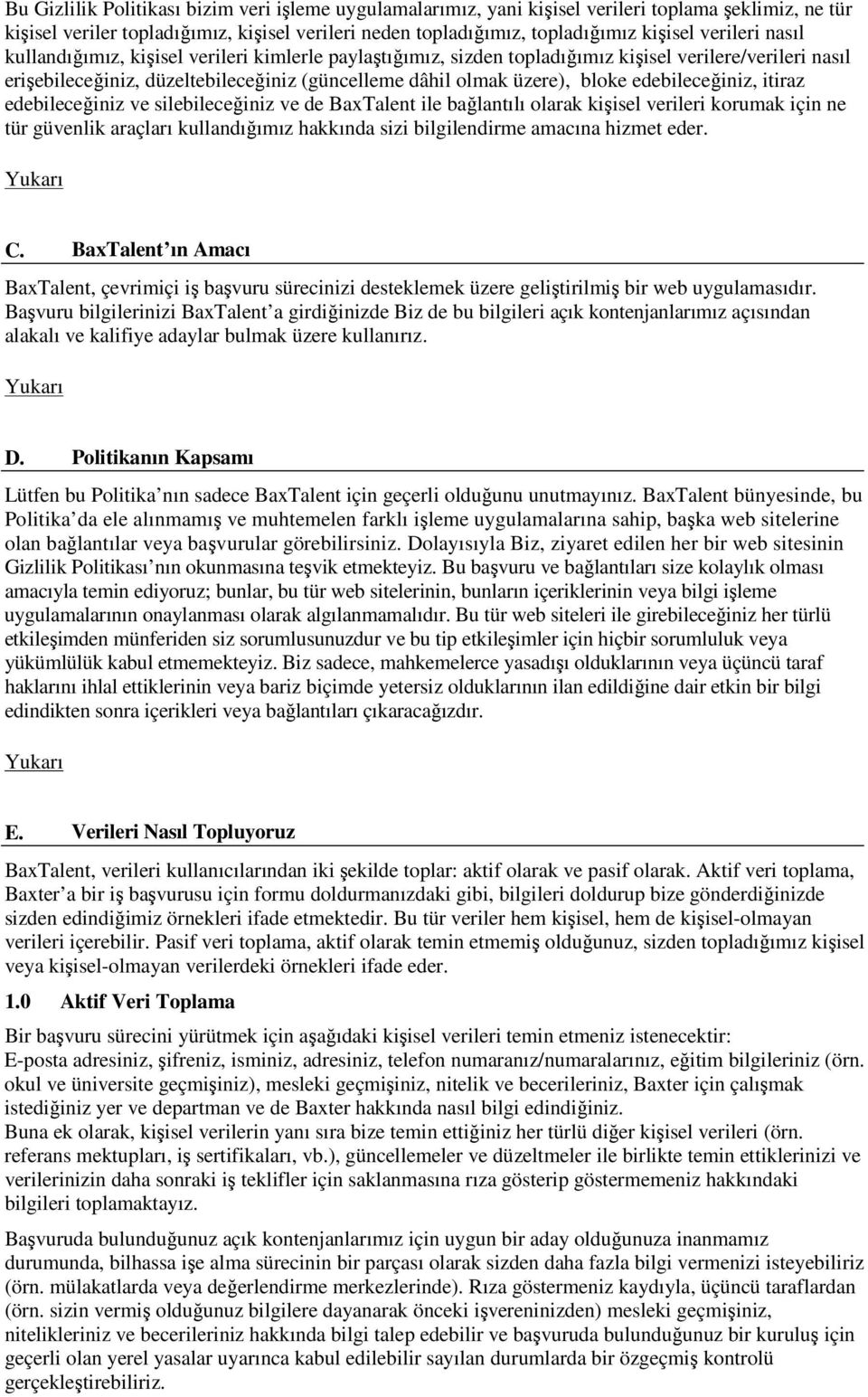 Bu Gizlilik Politikası bizim veri işleme uygulamalarımız, yani kişisel verileri toplama şeklimiz, ne tür kişisel veriler topladığımız, kişisel verileri neden topladığımız, topladığımız kişisel verileri nasıl kullandığımız, kişisel verileri kimlerle paylaştığımız, sizden topladığımız kişisel verilere/verileri nasıl erişebileceğiniz, düzeltebileceğiniz (güncelleme dâhil olmak üzere), bloke edebileceğiniz, itiraz edebileceğiniz ve silebileceğiniz ve de BaxTalent ile bağlantılı olarak kişisel verileri korumak için ne tür güvenlik araçları kullandığımız hakkında sizi bilgilendirme amacına hizmet eder.

Yukarı

C. BaxTalent ın Amacı

BaxTalent, çevrimiçi iş başvuru sürecinizi desteklemek üzere geliştirilmiş bir web uygulamasıdır. Başvuru bilgilerinizi BaxTalent a girdiğinizde Biz de bu bilgileri açık kontenjanlarımız açısından alakalı ve kalifiye adaylar bulmak üzere kullanırız.

Yukarı

D. Politikanın Kapsamı

Lütfen bu Politika nın sadece BaxTalent için geçerli olduğunu unutmayınız. BaxTalent bünyesinde, bu Politika da ele alınmamış ve muhtemelen farklı işleme uygulamalarına sahip, başka web sitelerine olan bağlantılar veya başvurular görebilirsiniz. Dolayısıyla Biz, ziyaret edilen her bir web sitesinin Gizlilik Politikası nın okunmasına teşvik etmekteyiz. Bu başvuru ve bağlantıları size kolaylık olması amacıyla temin ediyoruz; bunlar, bu tür web sitelerinin, bunların içeriklerinin veya bilgi işleme uygulamalarının onaylanması olarak algılanmamalıdır. Bu tür web siteleri ile girebileceğiniz her türlü etkileşimden münferiden siz sorumlusunuzdur ve bu tip etkileşimler için hiçbir sorumluluk veya yükümlülük kabul etmemekteyiz. Biz sadece, mahkemelerce yasadışı olduklarının veya üçüncü taraf haklarını ihlal ettiklerinin veya bariz biçimde yetersiz olduklarının ilan edildiğine dair etkin bir bilgi edindikten sonra içerikleri veya bağlantıları çıkaracağızdır.

Yukarı

E. Verileri Nasıl Topluyoruz

BaxTalent, verileri kullanıcılarından iki şekilde toplar: aktif olarak ve pasif olarak. Aktif veri toplama, Baxter a bir iş başvurusu için formu doldurmanızdaki gibi, bilgileri doldurup bize gönderdiğinizde sizden edindiğimiz örnekleri ifade etmektedir. Bu tür veriler hem kişisel, hem de kişisel-olmayan verileri içerebilir. Pasif veri toplama, aktif olarak temin etmemiş olduğunuz, sizden topladığımız kişisel veya kişisel-olmayan verilerdeki örnekleri ifade eder.

1.0 Aktif Veri Toplama

Bir başvuru sürecini yürütmek için aşağıdaki kişisel verileri temin etmeniz istenecektir:
E-posta adresiniz, şifreniz, isminiz, adresiniz, telefon numaranız/numaralarınız, eğitim bilgileriniz (örn. okul ve üniversite geçmişiniz), mesleki geçmişiniz, nitelik ve becerileriniz, Baxter için çalışmak istediğiniz yer ve departman ve de Baxter hakkında nasıl bilgi edindiğiniz.
Buna ek olarak, kişisel verilerin yanı sıra bize temin ettiğiniz her türlü diğer kişisel verileri (örn. referans mektupları, iş sertifikaları, vb.), güncellemeler ve düzeltmeler ile birlikte temin ettiklerinizi ve verilerinizin daha sonraki iş teklifler için saklanmasına rıza gösterip göstermemeniz hakkındaki bilgileri toplamaktayız.

Başvuruda bulunduğunuz açık kontenjanlarımız için uygun bir aday olduğunuza inanmamız durumunda, bilhassa işe alma sürecinin bir parçası olarak sizden daha fazla bilgi vermenizi isteyebiliriz (örn. mülakatlarda veya değerlendirme merkezlerinde). Rıza göstermeniz kaydıyla, üçüncü taraflardan (örn. sizin vermiş olduğunuz bilgilere dayanarak önceki işvereninizden) mesleki geçmişiniz, nitelikleriniz ve becerileriniz hakkında bilgi talep edebilir ve başvuruda bulunduğunuz bir kuruluş için geçerli olan yerel yasalar uyarınca kabul edilebilir sayılan durumlarda bir özgeçmiş kontrolü gerçekleştirebiliriz.